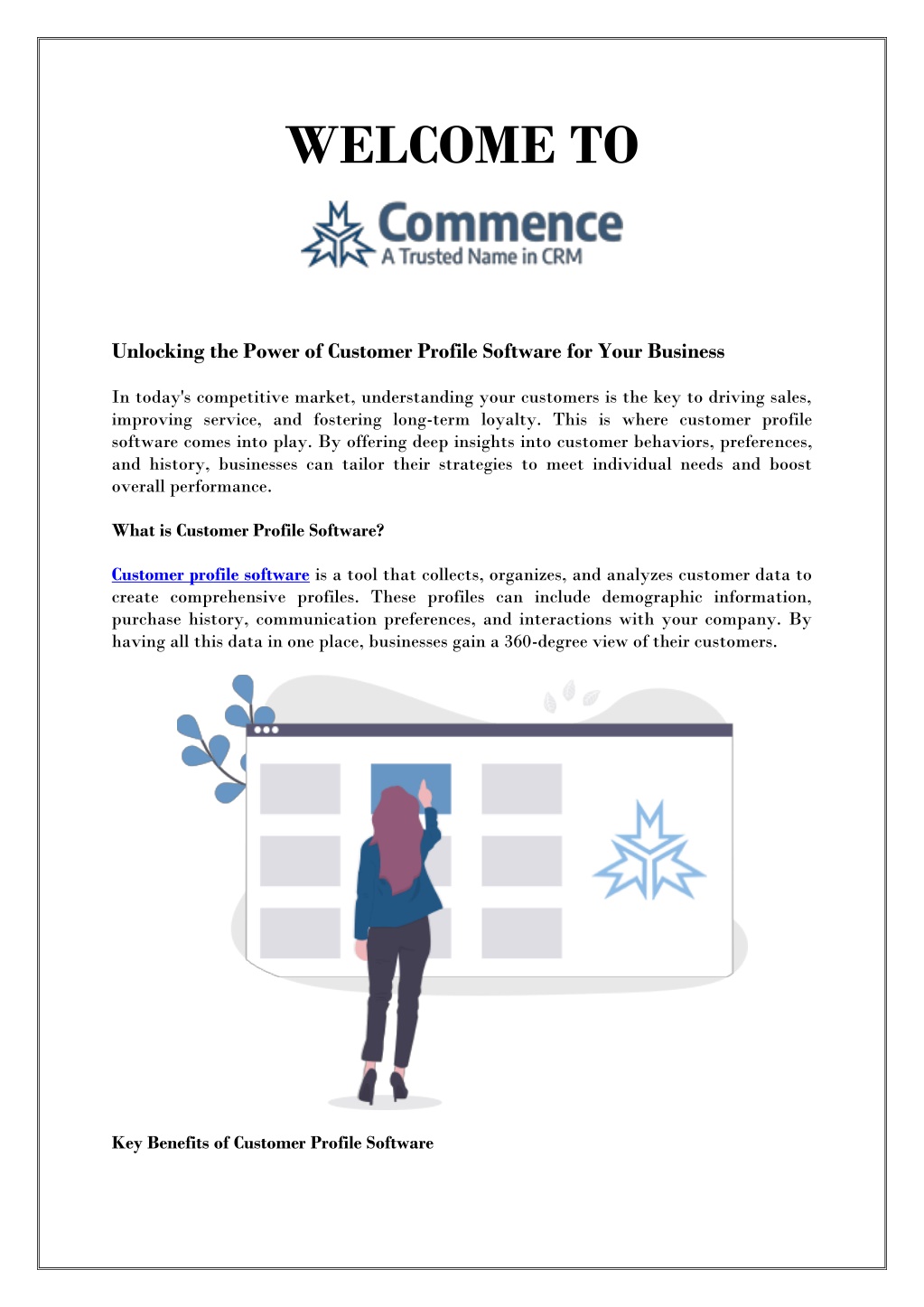 WELCOME TO

Commence
A Trusted Name in CRM

Unlocking the Power of Customer Profile Software for Your Business

In today's competitive market, understanding your customers is the key to driving sales, improving service, and fostering long-term loyalty. This is where customer profile software comes into play. By offering deep insights into customer behaviors, preferences, and history, businesses can tailor their strategies to meet individual needs and boost overall performance.

What is Customer Profile Software?

Customer profile software is a tool that collects, organizes, and analyzes customer data to create comprehensive profiles. These profiles can include demographic information, purchase history, communication preferences, and interactions with your company. By having all this data in one place, businesses gain a 360-degree view of their customers.

Key Benefits of Customer Profile Software